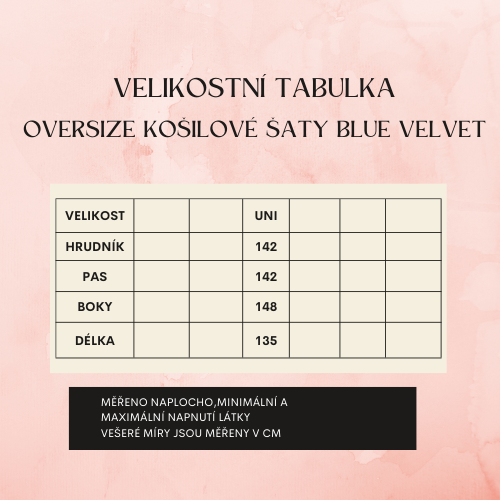 VELIKOSTNÍ TABULKA
OVERSIZE KOŠILOVÉ ŠATY BLUE VELVET

| VELIKOST | | | UNI | | | |
|---|---|---|---|---|---|---|
| HRUDNÍK | | | 142 | | | |
| PAS | | | 142 | | | |
| BOKY | | | 148 | | | |
| DÉLKA | | | 135 | | | |

MĚŘENO NAPLOCHO,MINIMÁLNÍ A MAXIMÁLNÍ NAPNUTÍ LÁTKY
VEŠERÉ MÍRY JSOU MĚŘENY V CM